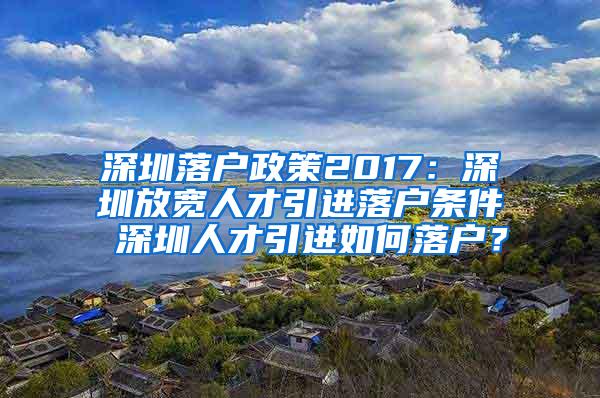 深圳落户政策2017：深圳放宽人才引进落户条件 深圳人才引进如何落户？